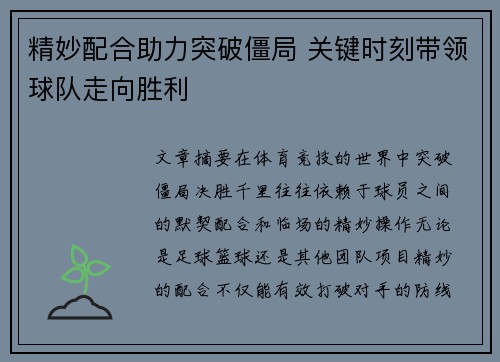 精妙配合助力突破僵局 关键时刻带领球队走向胜利

文章摘要在体育竞技的世界中突破僵局决胜千里往往依赖于球员之间的默契配合和临场的精妙操作无论是足球篮球还是其他团队项目精妙的配合不仅能有效打破对手的防线